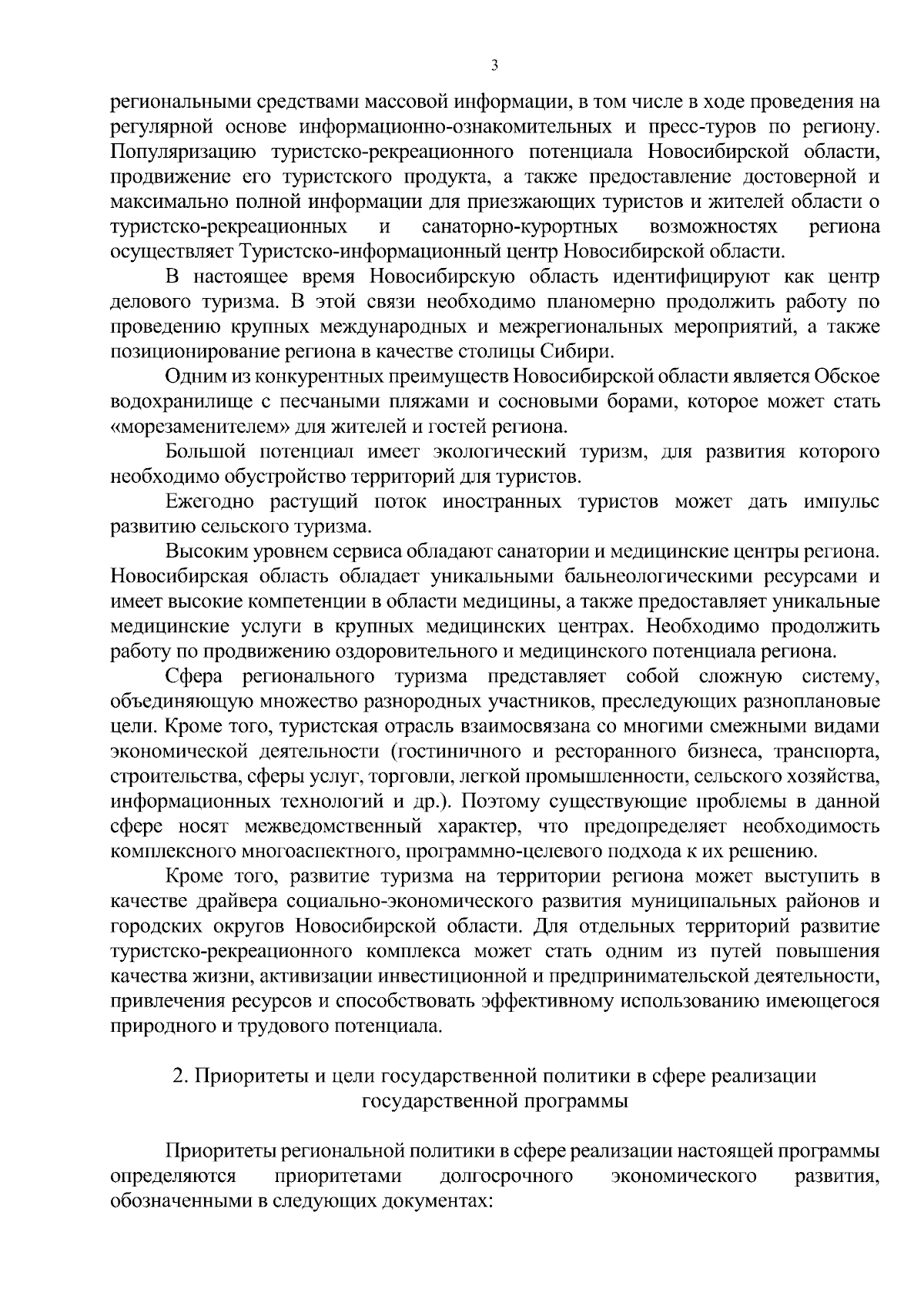 3

региональными средствами массовой информации, в том числе в ходе проведения на регулярной основе информационно-ознакомительных и пресс-туров по региону. Популяризацию туристско-рекреационного потенциала Новосибирской области, продвижение его туристского продукта, а также предоставление достоверной и максимально полной информации для приезжающих туристов и жителей области о туристско-рекреационных и санаторно-курортных возможностях региона осуществляет Туристско-информационный центр Новосибирской области.

В настоящее время Новосибирскую область идентифицируют как центр делового туризма. В этой связи необходимо планомерно продолжить работу по проведению крупных международных и межрегиональных мероприятий, а также позиционирование региона в качестве столицы Сибири.

Одним из конкурентных преимуществ Новосибирской области является Обское водохранилище с песчаными пляжами и сосновыми борами, которое может стать «морезаменителем» для жителей и гостей региона.

Большой потенциал имеет экологический туризм, для развития которого необходимо обустройство территорий для туристов.

Ежегодно растущий поток иностранных туристов может дать импульс развитию сельского туризма.

Высоким уровнем сервиса обладают санатории и медицинские центры региона. Новосибирская область обладает уникальными бальнеологическими ресурсами и имеет высокие компетенции в области медицины, а также предоставляет уникальные медицинские услуги в крупных медицинских центрах. Необходимо продолжить работу по продвижению оздоровительного и медицинского потенциала региона.

Сфера регионального туризма представляет собой сложную систему, объединяющую множество разнородных участников, преследующих разноплановые цели. Кроме того, туристская отрасль взаимосвязана со многими смежными видами экономической деятельности (гостиничного и ресторанного бизнеса, транспорта, строительства, сферы услуг, торговли, легкой промышленности, сельского хозяйства, информационных технологий и др.). Поэтому существующие проблемы в данной сфере носят межведомственный характер, что предопределяет необходимость комплексного многоаспектного, программно-целевого подхода к их решению.

Кроме того, развитие туризма на территории региона может выступить в качестве драйвера социально-экономического развития муниципальных районов и городских округов Новосибирской области. Для отдельных территорий развитие туристско-рекреационного комплекса может стать одним из путей повышения качества жизни, активизации инвестиционной и предпринимательской деятельности, привлечения ресурсов и способствовать эффективному использованию имеющегося природного и трудового потенциала.

2. Приоритеты и цели государственной политики в сфере реализации государственной программы

Приоритеты региональной политики в сфере реализации настоящей программы определяются приоритетами долгосрочного экономического развития, обозначенными в следующих документах: